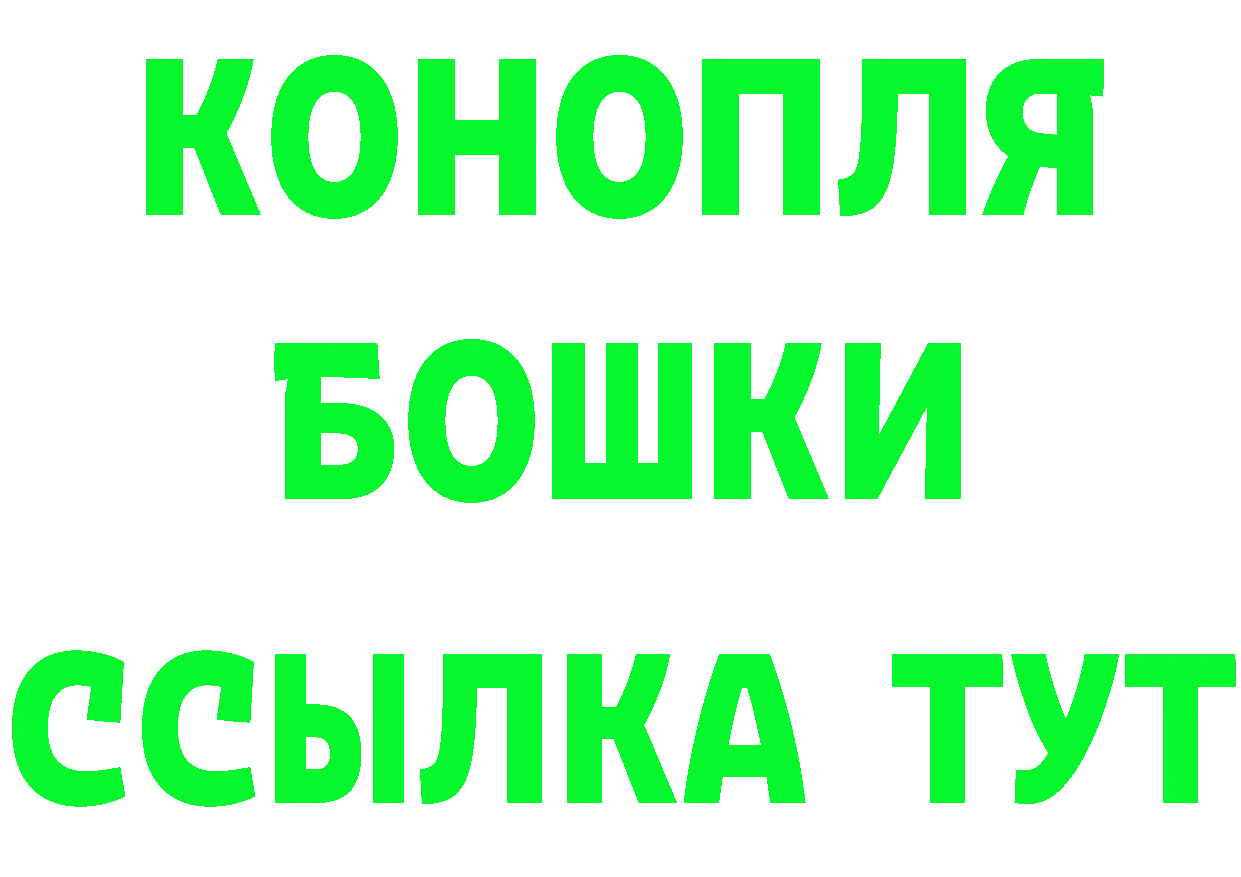 КОНОПЛЯ
БОШКИ
ССЫЛКА ТУТ